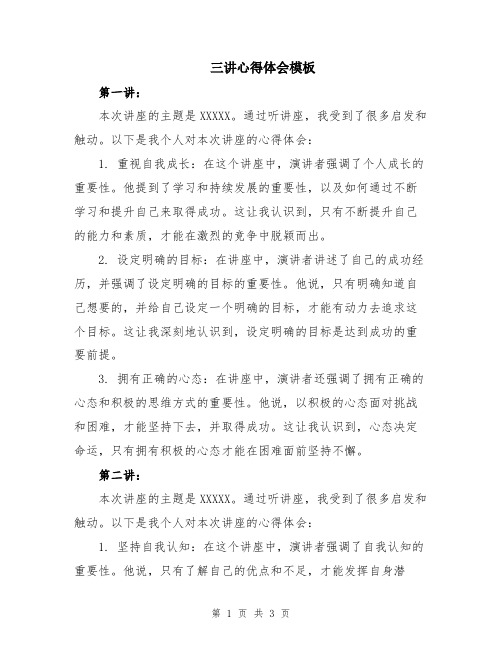 三讲心得体会模板

第一讲：

本次讲座的主题是 XXXXX。通过听讲座，我受到了很多启发和触动。以下是我个人对本次讲座的心得体会：

1. 重视自我成长：在这个讲座中，演讲者强调了个人成长的重要性。他提到了学习和持续发展的重要性，以及如何通过不断学习和提升自己来取得成功。这让我认识到，只有不断提升自己的能力和素质，才能在激烈的竞争中脱颖而出。

2. 设定明确的目标：在讲座中，演讲者讲述了自己的成功经历，并强调了设定明确的目标的重要性。他说，只有明确知道自己想要的，并给自己设定一个明确的目标，才能有动力去追求这个目标。这让我深刻地认识到，设定明确的目标是达到成功的重要前提。

3. 拥有正确的心态：在讲座中，演讲者还强调了拥有正确的心态和积极的思维方式的重要性。他说，以积极的心态面对挑战和困难，才能坚持下去，并取得成功。这让我认识到，心态决定命运，只有拥有积极的心态才能在困难面前坚持不懈。

第二讲：

本次讲座的主题是 XXXXX。通过听讲座，我受到了很多启发和触动。以下是我个人对本次讲座的心得体会：

1. 坚持自我认知：在这个讲座中，演讲者强调了自我认知的重要性。他说，只有了解自己的优点和不足，才能发挥自身潜

第 1 页 共 3 页